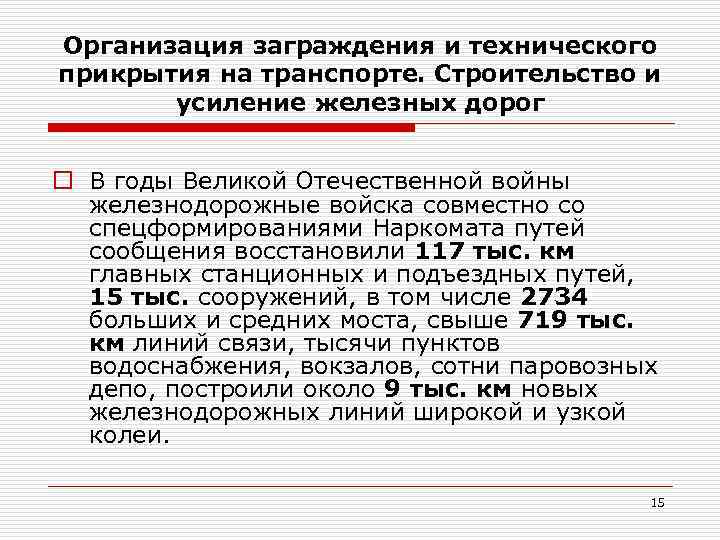 Организация заграждения и технического прикрытия на транспорте. Строительство и усиление железных дорог

В годы Великой Отечественной войны железнодорожные войска совместно со спецформированиями Наркомата путей сообщения восстановили 117 тыс. км главных станционных и подъездных путей, 15 тыс. сооружений, в том числе 2734 больших и средних моста, свыше 719 тыс. км линий связи, тысячи пунктов водоснабжения, вокзалов, сотни паровозных депо, построили около 9 тыс. км новых железнодорожных линий широкой и узкой колеи.

15